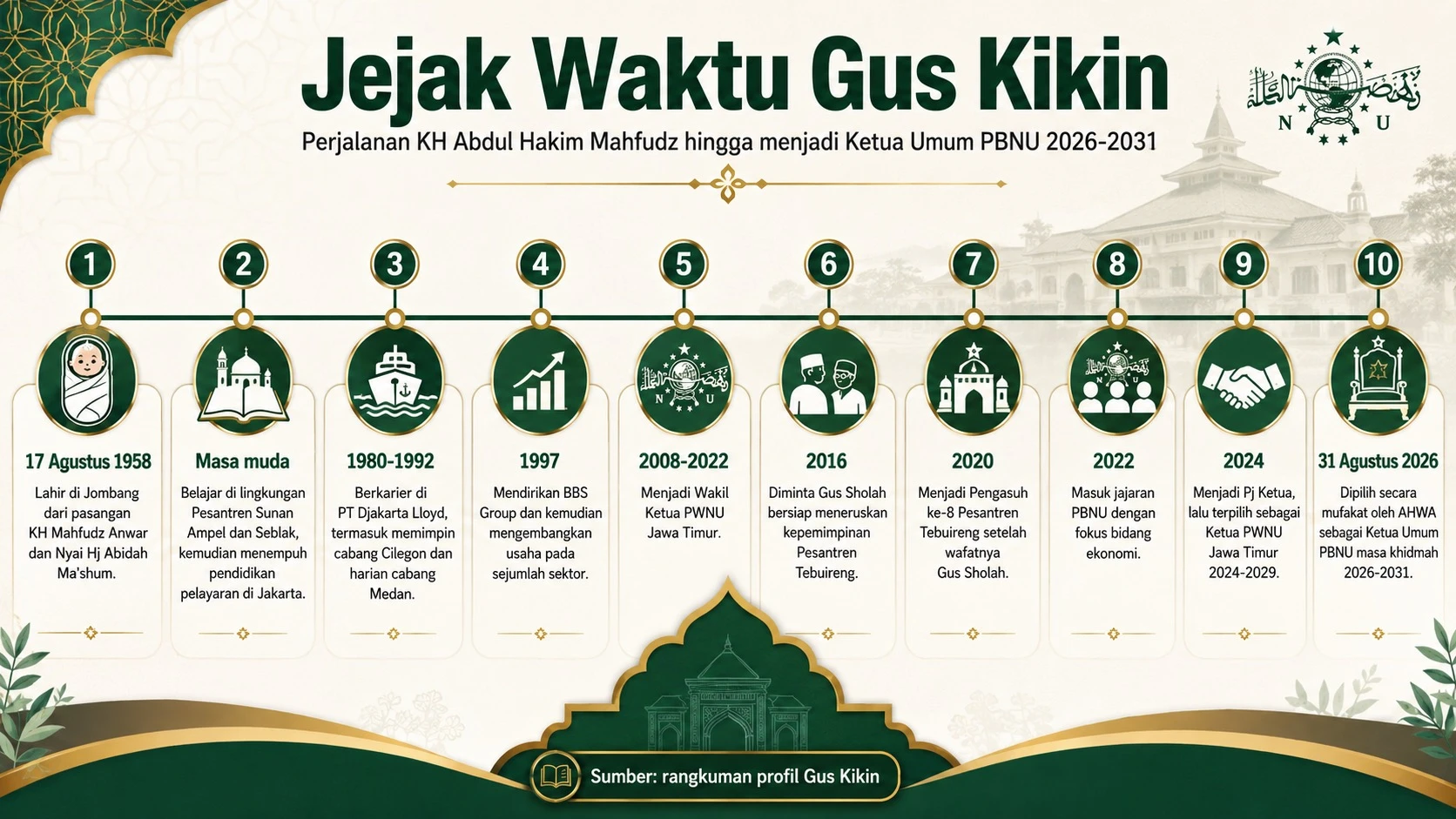 Jejak Waktu Gus Kikin

Perjalanan KH Abdul Hakim Mahfudz hingga menjadi Ketua Umum PBNU 2026-2031

N U

1
17 Agustus 1958
Lahir di Jombang dari pasangan KH Mahfudz Anwar dan Nyai Hj Abidah Ma'shum.

2
Masa muda
Belajar di lingkungan Pesantren Sunan Ampel dan Seblak, kemudian menempuh pendidikan pelayaran di Jakarta.

3
1980-1992
Berkarier di PT Djakarta Lloyd, termasuk memimpin cabang Cilegon dan harian cabang Medan.

4
1997
Mendirikan BBS Group dan kemudian mengembangkan usaha pada sejumlah sektor.

5
N U
2008-2022
Menjadi Wakil Ketua PWNU Jawa Timur.

6
2016
Diminta Gus Sholah bersiap meneruskan kepemimpinan Pesantren Tebuireng.

7
2020
Menjadi Pengasuh ke-8 Pesantren Tebuireng setelah wafatnya Gus Sholah.

8
N U
2022
Masuk jajaran PBNU dengan fokus bidang ekonomi.

9
2024
Menjadi Pj Ketua, lalu terpilih sebagai Ketua PWNU Jawa Timur 2024-2029.

10
31 Agustus 2026
Dipilih secara mufakat oleh AHWA sebagai Ketua Umum PBNU masa khidmah 2026-2031.

Sumber: rangkuman profil Gus Kikin